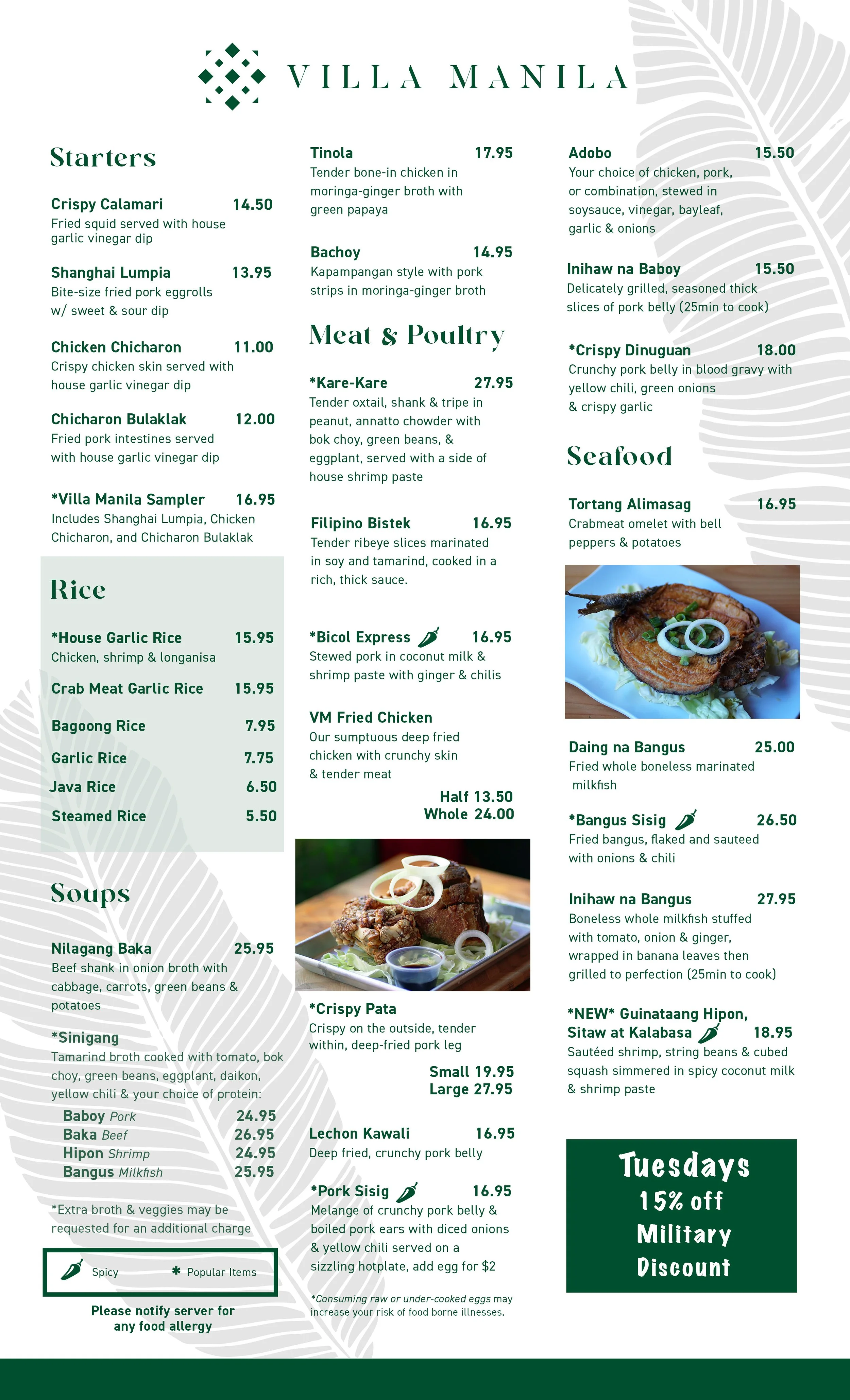 VILLA MANILA

Starters

Crispy Calamari 14.50
Fried squid served with house garlic vinegar dip

Shanghai Lumpia 13.95
Bite-size fried pork eggrolls w/ sweet & sour dip

Chicken Chicharon 11.00
Crispy chicken skin served with house garlic vinegar dip

Chicharon Bulaklak 12.00
Fried pork intestines served with house garlic vinegar dip

*Villa Manila Sampler 16.95
Includes Shanghai Lumpia, Chicken Chicharon, and Chicharon Bulaklak

Rice

*House Garlic Rice 15.95
Chicken, shrimp & longanisa

Crab Meat Garlic Rice 15.95

Bagoong Rice 7.95

Garlic Rice 7.75

Java Rice 6.50

Steamed Rice 5.50

Soups

Nilagang Baka 25.95
Beef shank in onion broth with cabbage, carrots, green beans & potatoes

*Sinigang
Tamarind broth cooked with tomato, bok choy, green beans, eggplant, daikon, yellow chili & your choice of protein:
Baboy Pork 24.95
Baka Beef 26.95
Hipon Shrimp 24.95
Bangus Milkfish 25.95

*Extra broth & veggies may be requested for an additional charge

Spicy * Popular Items

Please notify server for any food allergy

Tinola 17.95
Tender bone-in chicken in moringa-ginger broth with green papaya

Bachoy 14.95
Kapampangan style with pork strips in moringa-ginger broth

Meat & Poultry

*Kare-Kare 27.95
Tender oxtail, shank & tripe in peanut, annatto chowder with bok choy, green beans, & eggplant, served with a side of house shrimp paste

Filipino Bistek 16.95
Tender ribeye slices marinated in soy and tamarind, cooked in a rich, thick sauce.

*Bicol Express 16.95
Stewed pork in coconut milk & shrimp paste with ginger & chilis

VM Fried Chicken
Our sumptuous deep fried chicken with crunchy skin & tender meat
Half 13.50
Whole 24.00

*Crispy Pata
Crispy on the outside, tender within, deep-fried pork leg
Small 19.95
Large 27.95

Lechon Kawali 16.95
Deep fried, crunchy pork belly

*Pork Sisig 16.95
Melange of crunchy pork belly & boiled pork ears with diced onions & yellow chili served on a sizzling hotplate, add egg for $2

*Consuming raw or under-cooked eggs may increase your risk of food borne illnesses.

Adobo 15.50
Your choice of chicken, pork, or combination, stewed in soysauce, vinegar, bayleaf, garlic & onions

Inihaw na Baboy 15.50
Delicately grilled, seasoned thick slices of pork belly (25min to cook)

*Crispy Dinuguan 18.00
Crunchy pork belly in blood gravy with yellow chili, green onions & crispy garlic

Seafood

Tortang Alimasag 16.95
Crabmeat omelet with bell peppers & potatoes

Daing na Bangus 25.00
Fried whole boneless marinated milkfish

*Bangus Sisig 26.50
Fried bangus, flaked and sauteed with onions & chili

Inihaw na Bangus 27.95
Boneless whole milkfish stuffed with tomato, onion & ginger, wrapped in banana leaves then grilled to perfection (25min to cook)

*NEW* Guinataang Hipon, Sitaw at Kalabasa 18.95
Sautéed shrimp, string beans & cubed squash simmered in spicy coconut milk & shrimp paste

Tuesdays
15% off
Military
Discount